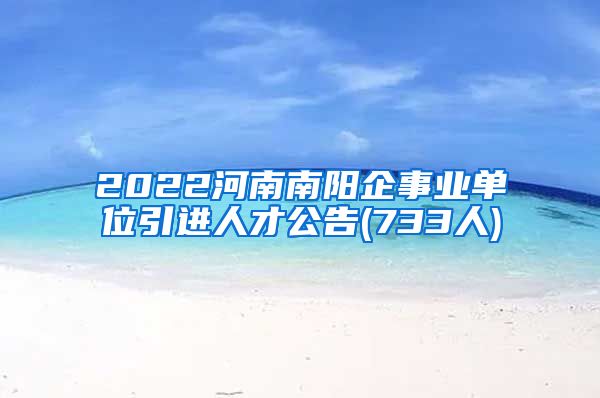 2022河南南阳企事业单位引进人才公告(733人)